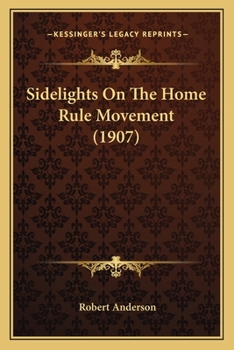 —KESSINGER'S LEGACY REPRINTS—

Sidelights On The Home Rule Movement (1907)

Robert Anderson